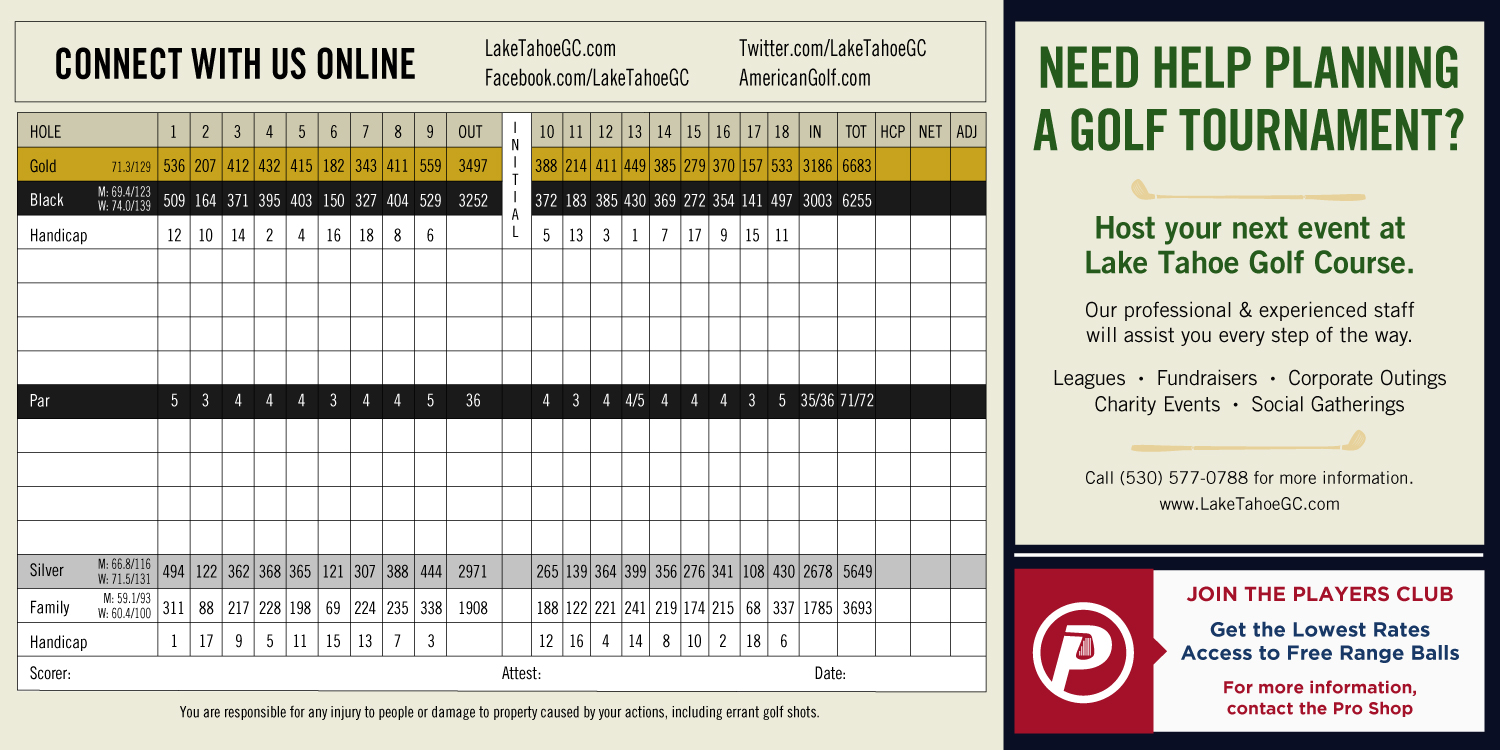 CONNECT WITH US ONLINE

LakeTahoeGC.com
Facebook.com/LakeTahoeGC

Twitter.com/LakeTahoeGC
AmericanGolf.com

| HOLE | | 1 | 2 | 3 | 4 | 5 | 6 | 7 | 8 | 9 | OUT | INITIAL | 10 | 11 | 12 | 13 | 14 | 15 | 16 | 17 | 18 | IN | TOT | HCP | NET | ADJ |
|---|---|---|---|---|---|---|---|---|---|---|---|---|---|---|---|---|---|---|---|---|---|---|---|---|---|---|
| Gold | 71.3/129 | 536 | 207 | 412 | 432 | 415 | 182 | 343 | 411 | 559 | 3497 | | 388 | 214 | 411 | 449 | 385 | 279 | 370 | 157 | 533 | 3186 | 6683 | | | |
| Black | M: 69.4/123 W: 74.0/139 | 509 | 164 | 371 | 395 | 403 | 150 | 327 | 404 | 529 | 3252 | | 372 | 183 | 385 | 430 | 369 | 272 | 354 | 141 | 497 | 3003 | 6255 | | | |
| Handicap | | 12 | 10 | 14 | 2 | 4 | 16 | 18 | 8 | 6 | | | 5 | 13 | 3 | 1 | 7 | 17 | 9 | 15 | 11 | | | | | |
| | | | | | | | | | | | | | | | | | | | | | | | | | | |
| | | | | | | | | | | | | | | | | | | | | | | | | | | |
| | | | | | | | | | | | | | | | | | | | | | | | | | | |
| | | | | | | | | | | | | | | | | | | | | | | | | | | |
| Par | | 5 | 3 | 4 | 4 | 4 | 3 | 4 | 4 | 5 | 36 | | 4 | 3 | 4 | 4/5 | 4 | 4 | 4 | 3 | 5 | 35/36 | 71/72 | | | |
| | | | | | | | | | | | | | | | | | | | | | | | | | | |
| | | | | | | | | | | | | | | | | | | | | | | | | | | |
| | | | | | | | | | | | | | | | | | | | | | | | | | | |
| | | | | | | | | | | | | | | | | | | | | | | | | | | |
| Silver | M: 66.8/116 W: 71.5/131 | 494 | 122 | 362 | 368 | 365 | 121 | 307 | 388 | 444 | 2971 | | 265 | 139 | 364 | 399 | 356 | 276 | 341 | 108 | 430 | 2678 | 5649 | | | |
| Family | M: 59.1/93 W: 60.4/100 | 311 | 88 | 217 | 228 | 198 | 69 | 224 | 235 | 338 | 1908 | | 188 | 122 | 221 | 241 | 219 | 174 | 215 | 68 | 337 | 1785 | 3693 | | | |
| Handicap | | 1 | 17 | 9 | 5 | 11 | 15 | 13 | 7 | 3 | | | 12 | 16 | 4 | 14 | 8 | 10 | 2 | 18 | 6 | | | | | |

Scorer: Attest: Date:

You are responsible for any injury to people or damage to property caused by your actions, including errant golf shots.

NEED HELP PLANNING A GOLF TOURNAMENT?

Host your next event at Lake Tahoe Golf Course.

Our professional & experienced staff will assist you every step of the way.

Leagues • Fundraisers • Corporate Outings
Charity Events • Social Gatherings

Call (530) 577-0788 for more information.
www.LakeTahoeGC.com

JOIN THE PLAYERS CLUB

Get the Lowest Rates
Access to Free Range Balls

For more information, contact the Pro Shop